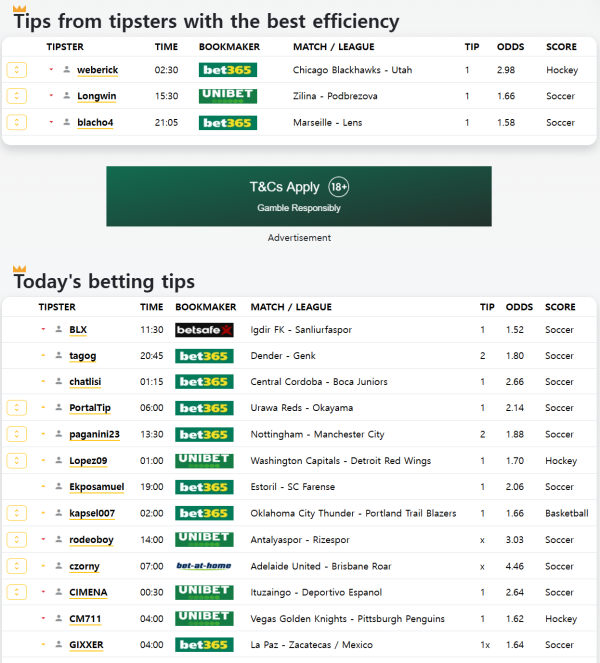 Tips from tipsters with the best efficiency

| TIPSTER | TIME | BOOKMAKER | MATCH / LEAGUE | TIP | ODDS | SCORE |
|---|---|---|---|---|---|---|
| weberick | 02:30 | bet365 | Chicago Blackhawks - Utah | 1 | 2.98 | Hockey |
| Longwin | 15:30 | UNIBET | Zilina - Podbrezova | 1 | 1.66 | Soccer |
| blacho4 | 21:05 | bet365 | Marseille - Lens | 1 | 1.58 | Soccer |

T&Cs Apply 18+
Gamble Responsibly

Advertisement

Today's betting tips

| TIPSTER | TIME | BOOKMAKER | MATCH / LEAGUE | TIP | ODDS | SCORE |
|---|---|---|---|---|---|---|
| BLX | 11:30 | betsafe | Igdir FK - Sanliurfaspor | 1 | 1.52 | Soccer |
| tagog | 20:45 | bet365 | Dender - Genk | 2 | 1.80 | Soccer |
| chatlisi | 01:15 | bet365 | Central Cordoba - Boca Juniors | 1 | 2.66 | Soccer |
| PortalTip | 06:00 | bet365 | Urawa Reds - Okayama | 1 | 2.14 | Soccer |
| paganini23 | 13:30 | bet365 | Nottingham - Manchester City | 2 | 1.88 | Soccer |
| Lopez09 | 01:00 | UNIBET | Washington Capitals - Detroit Red Wings | 1 | 1.70 | Hockey |
| Ekposamuel | 19:00 | bet365 | Estoril - SC Farense | 1 | 2.06 | Soccer |
| kapsel007 | 02:00 | bet365 | Oklahoma City Thunder - Portland Trail Blazers | 1 | 1.66 | Basketball |
| rodeoboy | 14:00 | UNIBET | Antalyaspor - Rizespor | x | 3.03 | Soccer |
| czorny | 07:00 | bet-at-home | Adelaide United - Brisbane Roar | x | 4.46 | Soccer |
| CIMENA | 00:30 | UNIBET | Ituzaingo - Deportivo Espanol | 1 | 2.64 | Soccer |
| CM711 | 04:00 | UNIBET | Vegas Golden Knights - Pittsburgh Penguins | 1 | 1.62 | Hockey |
| GIXXER | 04:00 | bet365 | La Paz - Zacatecas / Mexico | 1x | 1.64 | Soccer |